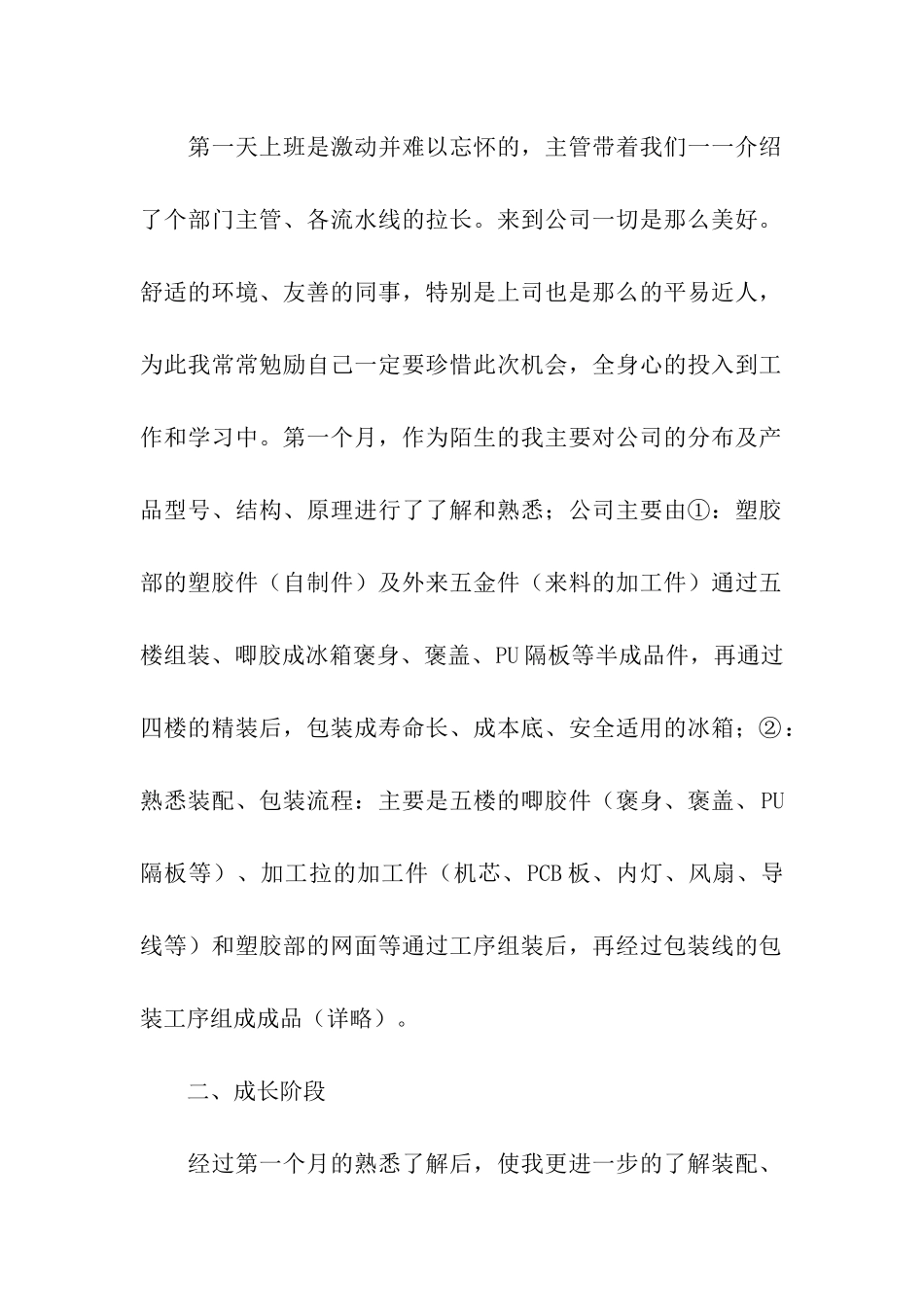 第一天上班是激动并难以忘怀的，主管带着我们一一介绍了个部门主管、各流水线的拉长。来到公司一切是那么美好。舒适的环境、友善的同事，特别是上司也是那么的平易近人，为此我常常勉励自己一定要珍惜此次机会，全身心的投入到工作和学习中。第一个月，作为陌生的我主要对公司的分布及产品型号、结构、原理进行了了解和熟悉；公司主要由①：塑胶部的塑胶件（自制件）及外来五金件（来料的加工件）通过五楼组装、唧胶成冰箱褒身、褒盖、PU隔板等半成品件，再通过四楼的精装后，包装成寿命长、成本底、安全适用的冰箱；②：熟悉装配、包装流程：主要是五楼的唧胶件（褒身、褒盖、PU隔板等）、加工拉的加工件（机芯、PCB板、内灯、风扇、导线等）和塑胶部的网面等通过工序组装后，再经过包装线的包装工序组成成品（详略）。

二、成长阶段

经过第一个月的熟悉了解后，使我更进一步的了解装配、